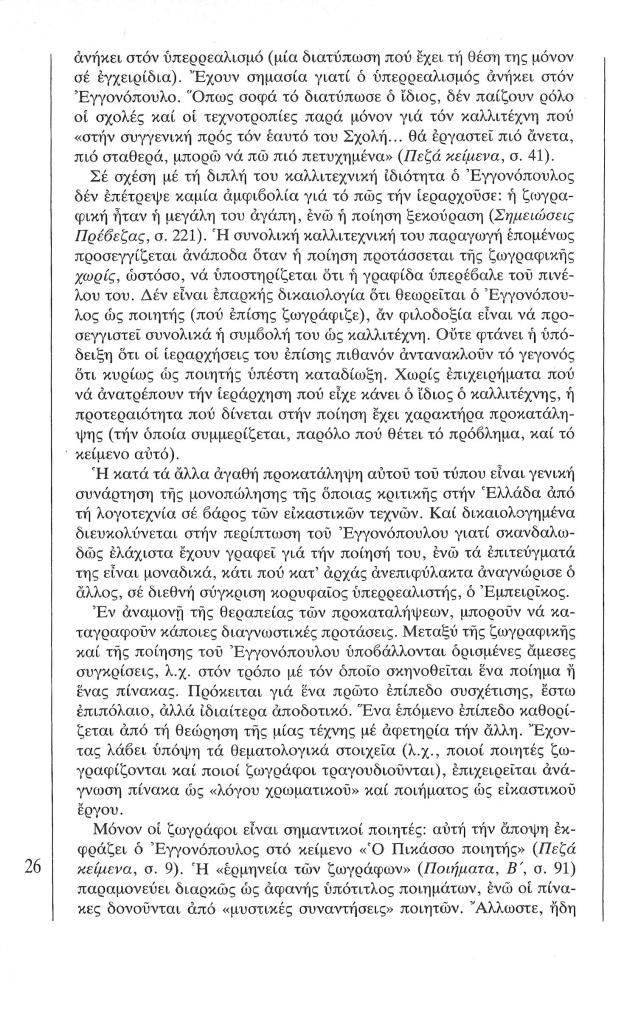 ἀνήκει στόν ὑπερρεαλισμό (μία διατύπωση πού ἔχει τή θέση της μόνον σέ ἐγχειρίδια). Ἔχουν σημασία γιατί ὁ ὑπερρεαλισμός ἀνήκει στόν Ἐγγονόπουλο. Ὅπως σοφά τό διατύπωσε ὁ ἴδιος, δέν παίζουν ρόλο οἱ σχολές καί οἱ τεχνοτροπίες παρά μόνον γιά τόν καλλιτέχνη πού «στήν συγγενική πρός τόν ἑαυτό του Σχολή... θά ἐργαστεῖ πιό ἄνετα, πιό σταθερά, μπορῶ νά πῶ πιό πετυχημένα» (Πεζά κείμενα, σ. 41).

Σέ σχέση μέ τή διπλή του καλλιτεχνική ἰδιότητα ὁ Ἐγγονόπουλος δέν ἐπέτρεψε καμία ἀμφιβολία γιά τό πῶς τήν ἱεραρχοῦσε: ἡ ζωγραφική ἦταν ἡ μεγάλη του ἀγάπη, ἐνῶ ἡ ποίηση ξεκούραση (Σημειώσεις Πρέβεζας, σ. 221). Ἡ συνολική καλλιτεχνική του παραγωγή ἑπομένως προσεγγίζεται ἀνάποδα ὅταν ἡ ποίηση προτάσσεται τῆς ζωγραφικῆς χωρίς, ὡστόσο, νά ὑποστηρίζεται ὅτι ἡ γραφίδα ὑπερέβαλε τοῦ πινέλου του. Δέν εἶναι ἐπαρκής δικαιολογία ὅτι θεωρεῖται ὁ Ἐγγονόπουλος ὡς ποιητής (πού ἐπίσης ζωγράφιζε), ἄν φιλοδοξία εἶναι νά προσεγγιστεῖ συνολικά ἡ συμβολή του ὡς καλλιτέχνη. Οὔτε φτάνει ἡ ὑπόδειξη ὅτι οἱ ἱεραρχήσεις του ἐπίσης πιθανόν ἀντανακλοῦν τό γεγονός ὅτι κυρίως ὡς ποιητής ὑπέστη καταδίωξη. Χωρίς ἐπιχειρήματα πού νά ἀνατρέπουν τήν ἱεράρχηση πού εἶχε κάνει ὁ ἴδιος ὁ καλλιτέχνης, ἡ προτεραιότητα πού δίνεται στήν ποίηση ἔχει χαρακτήρα προκατάληψης (τήν ὁποία συμμερίζεται, παρόλο πού θέτει τό πρόβλημα, καί τό κείμενο αὐτό).

Ἡ κατά τά ἄλλα ἀγαθή προκατάληψη αὐτοῦ τοῦ τύπου εἶναι γενική συνάρτηση τῆς μονοπώλησης τῆς ὅποιας κριτικῆς στήν Ἑλλάδα ἀπό τή λογοτεχνία σέ βάρος τῶν εἰκαστικῶν τεχνῶν. Καί δικαιολογημένα διευκολύνεται στήν περίπτωση τοῦ Ἐγγονόπουλου γιατί σκανδαλωδῶς ἐλάχιστα ἔχουν γραφεῖ γιά τήν ποίησή του, ἐνῶ τά ἐπιτεύγματά της εἶναι μοναδικά, κάτι πού κατ' ἀρχάς ἀνεπιφύλακτα ἀναγνώρισε ὁ ἄλλος, σέ διεθνή σύγκριση κορυφαῖος ὑπερρεαλιστής, ὁ Ἐμπειρίκος.

Ἐν ἀναμονῇ τῆς θεραπείας τῶν προκαταλήψεων, μποροῦν νά καταγραφοῦν κάποιες διαγνωστικές προτάσεις. Μεταξύ τῆς ζωγραφικῆς καί τῆς ποίησης τοῦ Ἐγγονόπουλου ὑποβάλλονται ὁρισμένες ἄμεσες συγκρίσεις, λ.χ. στόν τρόπο μέ τόν ὁποῖο σκηνοθετεῖται ἕνα ποίημα ἤ ἕνας πίνακας. Πρόκειται γιά ἕνα πρῶτο ἐπίπεδο συσχέτισης, ἔστω ἐπιπόλαιο, ἀλλά ἰδιαίτερα ἀποδοτικό. Ἕνα ἑπόμενο ἐπίπεδο καθορίζεται ἀπό τή θεώρηση τῆς μίας τέχνης μέ ἀφετηρία τήν ἄλλη. Ἔχοντας λάβει ὑπόψη τά θεματολογικά στοιχεῖα (λ.χ., ποιοί ποιητές ζωγραφίζονται καί ποιοί ζωγράφοι τραγουδιοῦνται), ἐπιχειρεῖται ἀνάγνωση πίνακα ὡς «λόγου χρωματικοῦ» καί ποιήματος ὡς εἰκαστικοῦ ἔργου.

Μόνον οἱ ζωγράφοι εἶναι σημαντικοί ποιητές: αὐτή τήν ἄποψη ἐκφράζει ὁ Ἐγγονόπουλος στό κείμενο «Ὁ Πικάσσο ποιητής» (Πεζά κείμενα, σ. 9). Ἡ «ἑρμηνεία τῶν ζωγράφων» (Ποιήματα, Β΄, σ. 91) παραμονεύει διαρκῶς ὡς ἀφανής ὑπότιτλος ποιημάτων, ἐνῶ οἱ πίνακες δονοῦνται ἀπό «μυστικές συναντήσεις» ποιητῶν. Ἄλλωστε, ἤδη

26